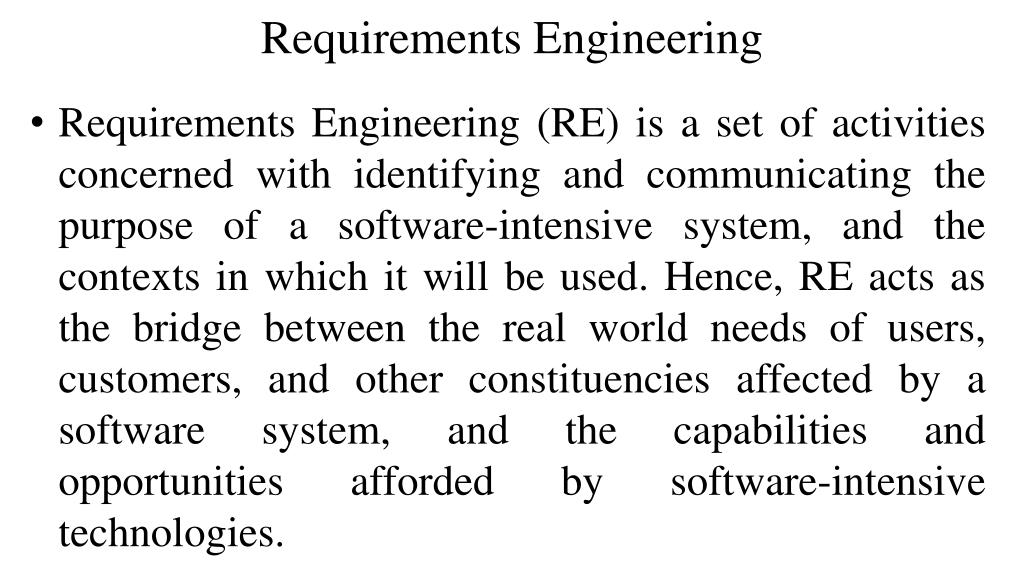 Requirements Engineering

• Requirements Engineering (RE) is a set of activities concerned with identifying and communicating the purpose of a software-intensive system, and the contexts in which it will be used. Hence, RE acts as the bridge between the real world needs of users, customers, and other constituencies affected by a software system, and the capabilities and opportunities afforded by software-intensive technologies.